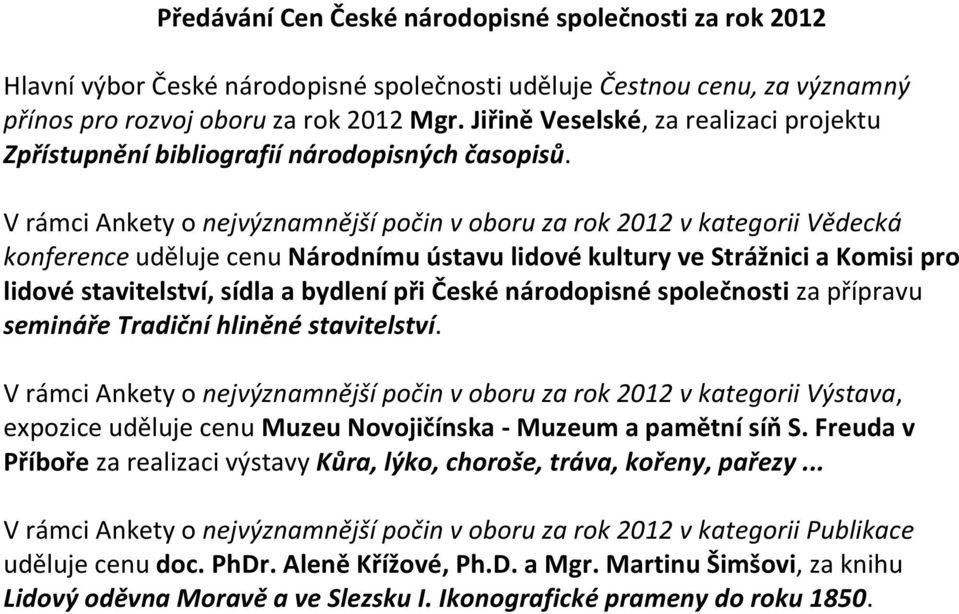 Předávání Cen České národopisné společnosti za rok 2012

Hlavní výbor České národopisné společnosti uděluje Čestnou cenu, za významný přínos pro rozvoj oboru za rok 2012 Mgr. Jiřině Veselské, za realizaci projektu Zpřístupnění bibliografií národopisných časopisů.

V rámci Ankety o nejvýznamnější počin v oboru za rok 2012 v kategorii Vědecká konference uděluje cenu Národnímu ústavu lidové kultury ve Strážnici a Komisi pro lidové stavitelství, sídla a bydlení při České národopisné společnosti za přípravu semináře Tradiční hliněné stavitelství.

V rámci Ankety o nejvýznamnější počin v oboru za rok 2012 v kategorii Výstava, expozice uděluje cenu Muzeu Novojičínska - Muzeum a pamětní síň S. Freuda v Příboře za realizaci výstavy Kůra, lýko, choroše, tráva, kořeny, pařezy ...

V rámci Ankety o nejvýznamnější počin v oboru za rok 2012 v kategorii Publikace uděluje cenu doc. PhDr. Aleně Křížové, Ph.D. a Mgr. Martinu Šimšovi, za knihu Lidový oděvna Moravě a ve Slezsku I. Ikonografické prameny do roku 1850.